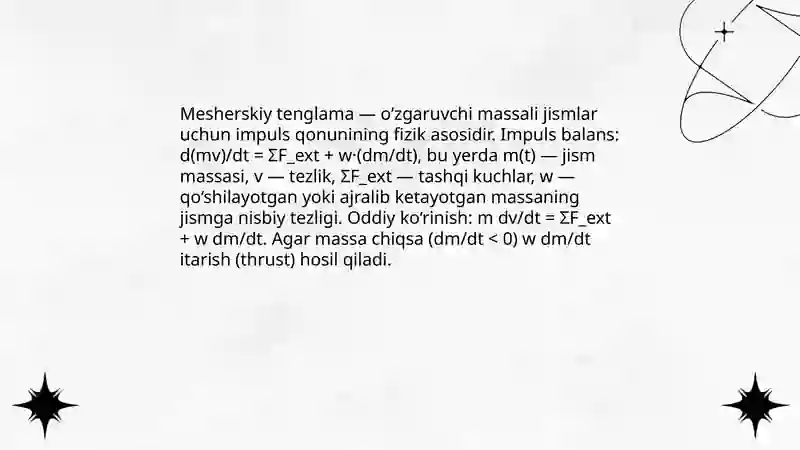 Mesherskiy tenglama — o‘zgaruvchi massali jismlar uchun impuls qonunining fizik asosidir. Impuls balans: d(mv)/dt = ΣF_ext + w·(dm/dt), bu yerda m(t) — jism massasi, v — tezlik, ΣF_ext — tashqi kuchlar, w — qo‘shilayotgan yoki ajralib ketayotgan massaning jismga nisbiy tezligi. Oddiy ko‘rinish: m dv/dt = ΣF_ext + w dm/dt. Agar massa chiqsa (dm/dt < 0) w dm/dt itarish (thrust) hosil qiladi.